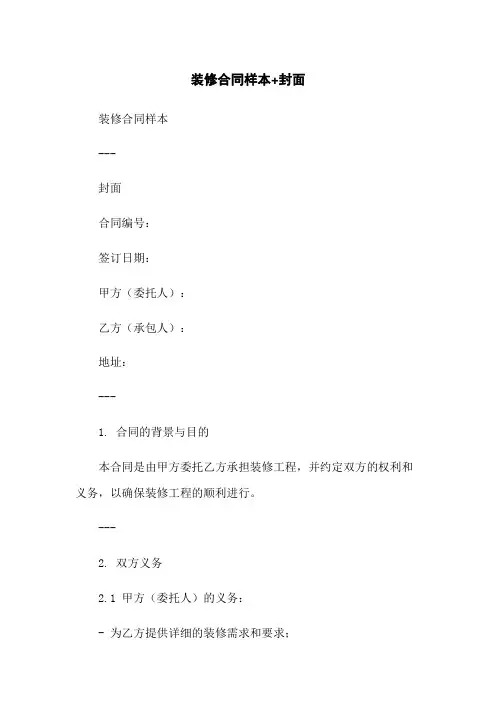 装修合同样本+封面

装修合同样本

---

封面

合同编号：

签订日期：

甲方（委托人）：

乙方（承包人）：

地址：

---

1. 合同的背景与目的

本合同是由甲方委托乙方承担装修工程，并约定双方的权利和义务，以确保装修工程的顺利进行。

---

2. 双方义务

2.1 甲方（委托人）的义务：

- 为乙方提供详细的装修需求和要求；